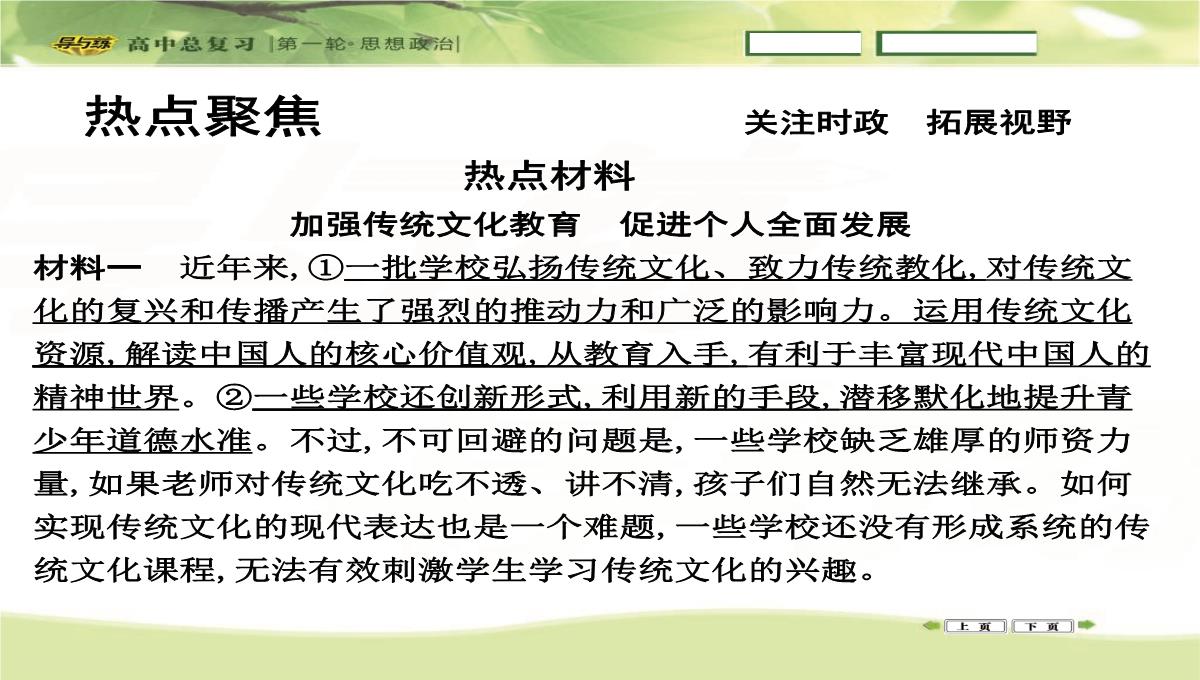 导与练 高中总复习 |第一轮·思想政治|

热点聚焦

关注时政 拓展视野

热点材料

加强传统文化教育 促进个人全面发展

材料一 近年来,①一批学校弘扬传统文化、致力传统教化,对传统文化的复兴和传播产生了强烈的推动力和广泛的影响力。运用传统文化资源,解读中国人的核心价值观,从教育入手,有利于丰富现代中国人的精神世界。②一些学校还创新形式,利用新的手段,潜移默化地提升青少年道德水准。不过,不可回避的问题是,一些学校缺乏雄厚的师资力量,如果老师对传统文化吃不透、讲不清,孩子们自然无法继承。如何实现传统文化的现代表达也是一个难题,一些学校还没有形成系统的传统文化课程,无法有效刺激学生学习传统文化的兴趣。

上页 下页